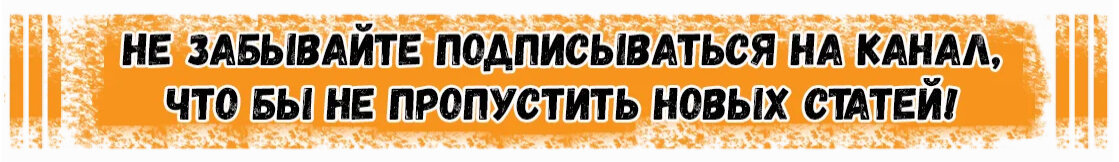 НЕ ЗАБЫВАЙТЕ ПОДПИСЫВАТЬСЯ НА КАНАЛ, ЧТО БЫ НЕ ПРОПУСТИТЬ НОВЫХ СТАТЕЙ!